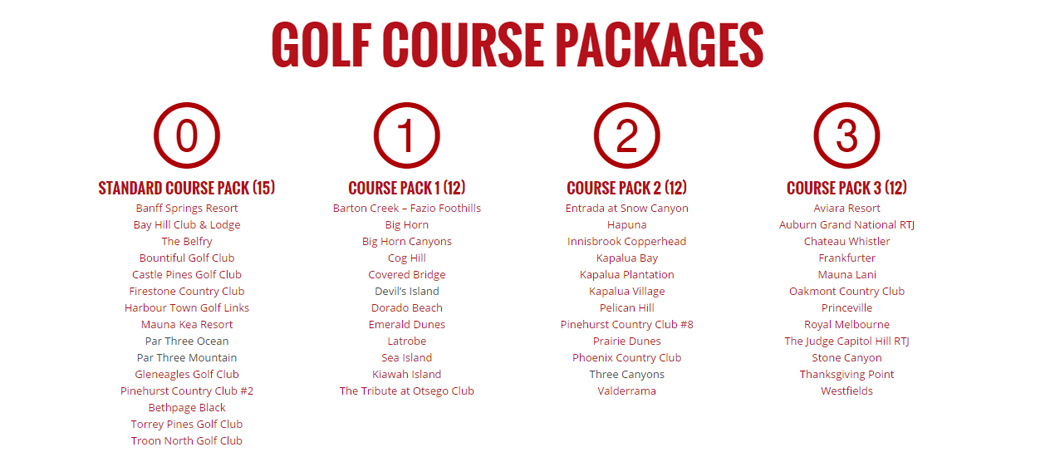 GOLF COURSE PACKAGES

0

STANDARD COURSE PACK (15)

Banff Springs Resort
Bay Hill Club & Lodge
The Belfry
Bountiful Golf Club
Castle Pines Golf Club
Firestone Country Club
Harbour Town Golf Links
Mauna Kea Resort
Par Three Ocean
Par Three Mountain
Gleneagles Golf Club
Pinehurst Country Club #2
Bethpage Black
Torrey Pines Golf Club
Troon North Golf Club

1

COURSE PACK 1 (12)

Barton Creek – Fazio Foothills
Big Horn
Big Horn Canyons
Cog Hill
Covered Bridge
Devil's Island
Dorado Beach
Emerald Dunes
Latrobe
Sea Island
Kiawah Island
The Tribute at Otsego Club

2

COURSE PACK 2 (12)

Entrada at Snow Canyon
Hapuna
Innisbrook Copperhead
Kapalua Bay
Kapalua Plantation
Kapalua Village
Pelican Hill
Pinehurst Country Club #8
Prairie Dunes
Phoenix Country Club
Three Canyons
Valderrama

3

COURSE PACK 3 (12)

Aviara Resort
Auburn Grand National RTJ
Chateau Whistler
Frankfurter
Mauna Lani
Oakmont Country Club
Princeville
Royal Melbourne
The Judge Capitol Hill RTJ
Stone Canyon
Thanksgiving Point
Westfields